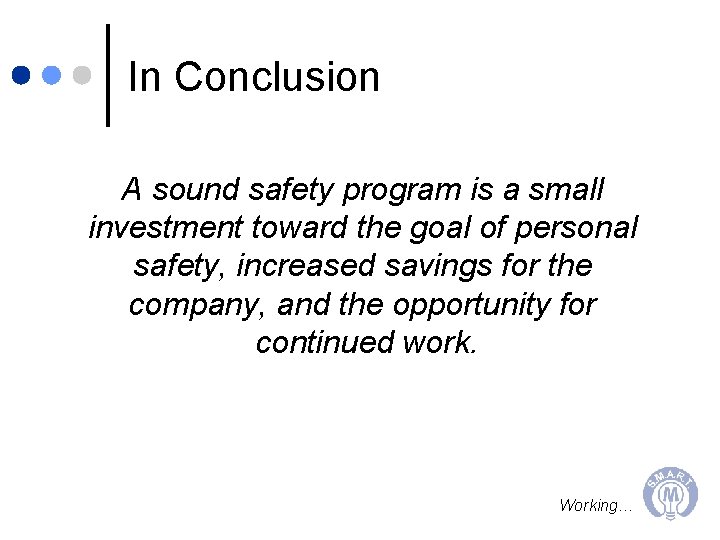 In Conclusion

A sound safety program is a small investment toward the goal of personal safety, increased savings for the company, and the opportunity for continued work.

Working…

S.M.A.R.T.